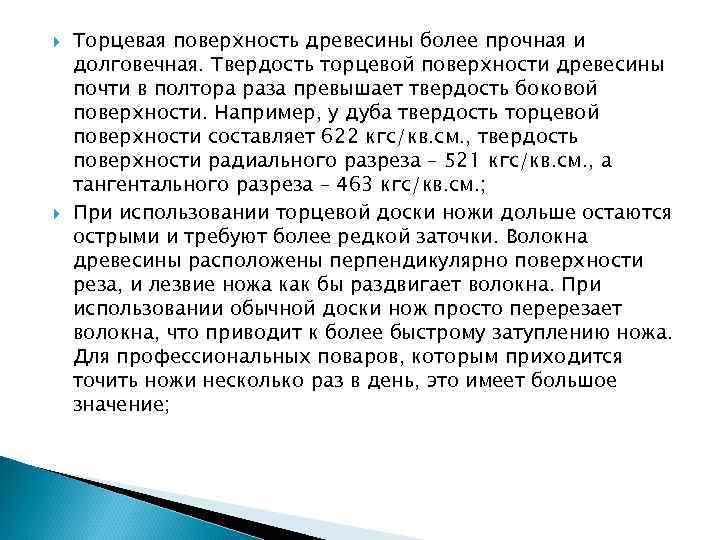 Торцевая поверхность древесины более прочная и долговечная. Твердость торцевой поверхности древесины почти в полтора раза превышает твердость боковой поверхности. Например, у дуба твердость торцевой поверхности составляет 622 кгс/кв.см., твердость поверхности радиального разреза – 521 кгс/кв.см., а тангентального разреза – 463 кгс/кв.см.;

При использовании торцевой доски ножи дольше остаются острыми и требуют более редкой заточки. Волокна древесины расположены перпендикулярно поверхности реза, и лезвие ножа как бы раздвигает волокна. При использовании обычной доски нож просто перерезает волокна, что приводит к более быстрому затуплению ножа. Для профессиональных поваров, которым приходится точить ножи несколько раз в день, это имеет большое значение;